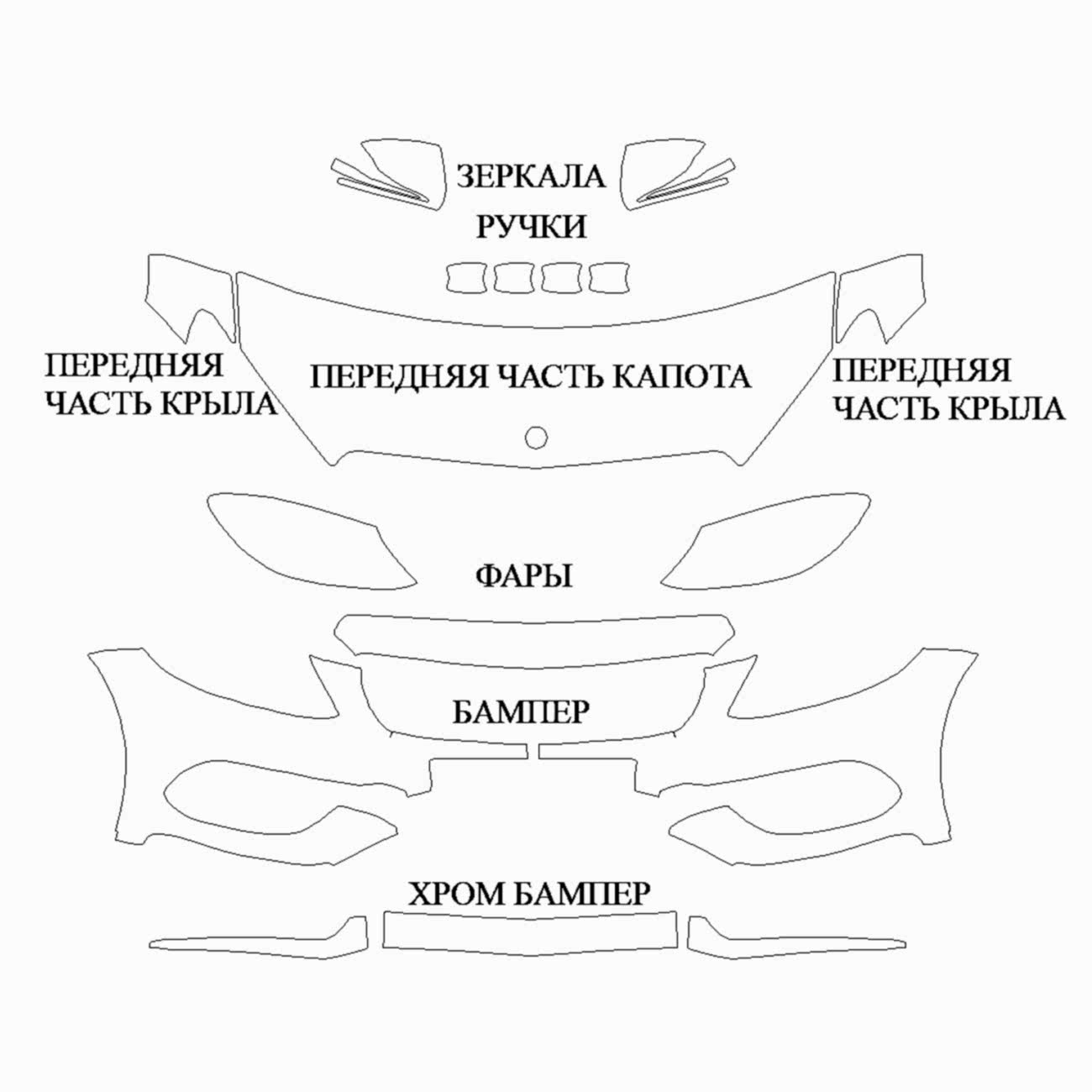 ЗЕРКАЛА

РУЧКИ

ПЕРЕДНЯЯ ЧАСТЬ КРЫЛА

ПЕРЕДНЯЯ ЧАСТЬ КАПОТА

ПЕРЕДНЯЯ ЧАСТЬ КРЫЛА

ФАРЫ

БАМПЕР

ХРОМ БАМПЕР